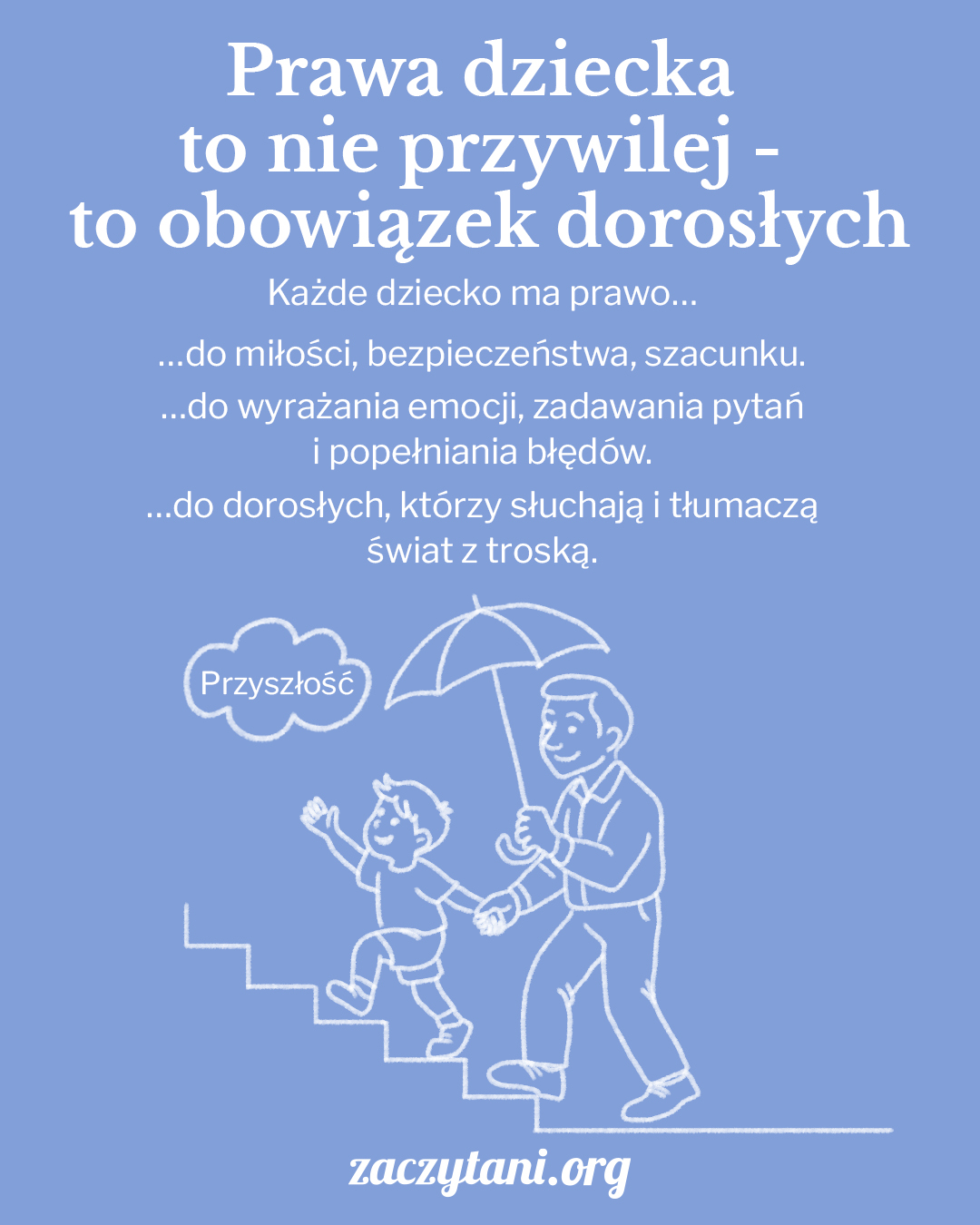 Prawa dziecka to nie przywilej - to obowiązek dorosłych

Każde dziecko ma prawo…

…do miłości, bezpieczeństwa, szacunku.

…do wyrażania emocji, zadawania pytań i popełniania błędów.

…do dorosłych, którzy słuchają i tłumaczą świat z troską.

Przyszłość

zaczytani.org